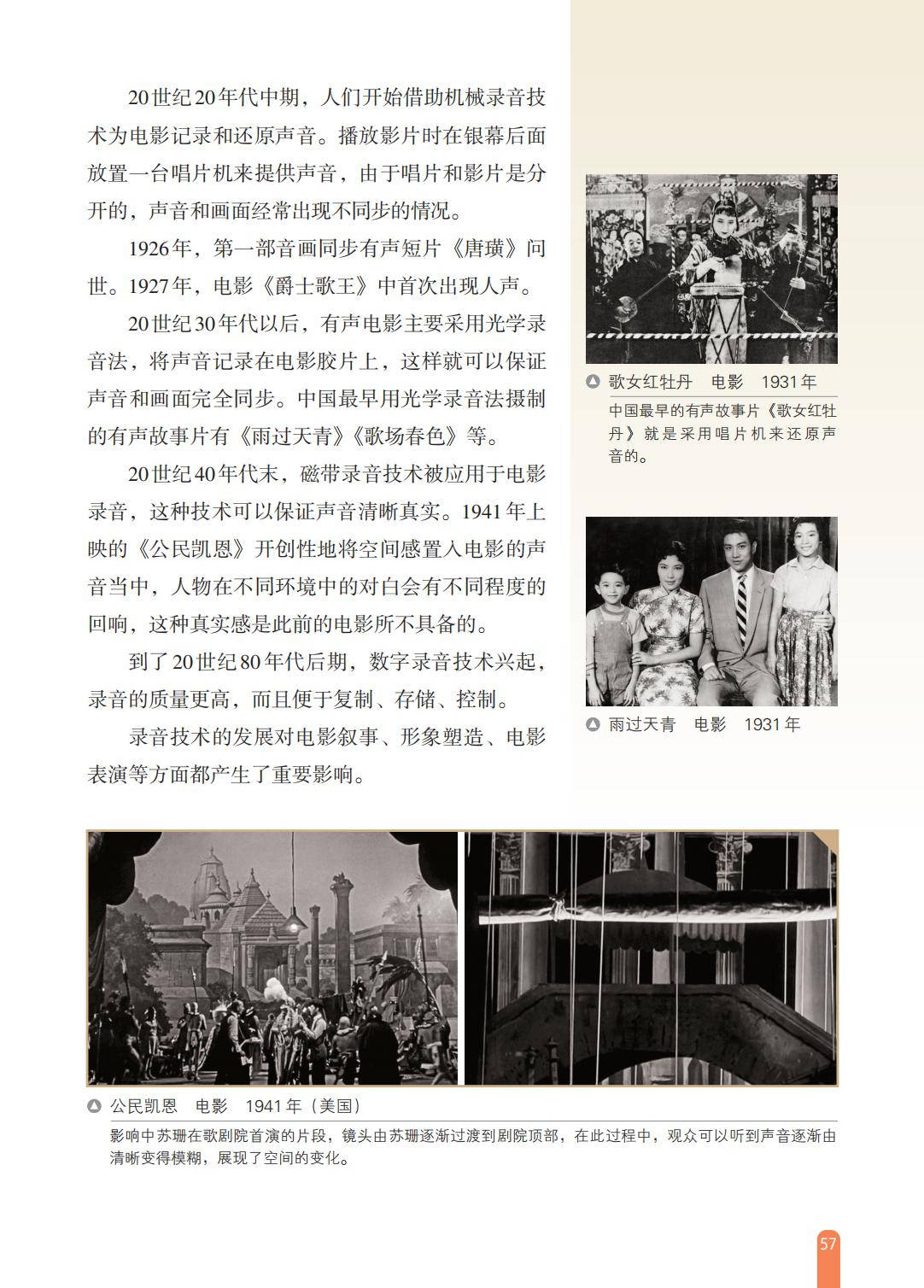 20世纪20年代中期，人们开始借助机械录音技术为电影记录和还原声音。播放影片时在银幕后面放置一台唱片机来提供声音，由于唱片和影片是分开的，声音和画面经常出现不同步的情况。

1926年，第一部音画同步有声短片《唐璜》问世。1927年，电影《爵士歌王》中首次出现人声。

20世纪30年代以后，有声电影主要采用光学录音法，将声音记录在电影胶片上，这样就可以保证声音和画面完全同步。中国最早用光学录音法摄制的有声故事片有《雨过天青》《歌场春色》等。

20世纪40年代末，磁带录音技术被应用于电影录音，这种技术可以保证声音清晰真实。1941年上映的《公民凯恩》开创性地将空间感置入电影的声音当中，人物在不同环境中的对白会有不同程度的回响，这种真实感是此前的电影所不具备的。

到了20世纪80年代后期，数字录音技术兴起，录音的质量更高，而且便于复制、存储、控制。

录音技术的发展对电影叙事、形象塑造、电影表演等方面都产生了重要影响。

歌女红牡丹　电影　1931年
中国最早的有声故事片《歌女红牡丹》就是采用唱片机来还原声音的。

雨过天青　电影　1931年

公民凯恩　电影　1941年（美国）
影响中苏珊在歌剧院首演的片段，镜头由苏珊逐渐过渡到剧院顶部，在此过程中，观众可以听到声音逐渐由清晰变得模糊，展现了空间的变化。

57